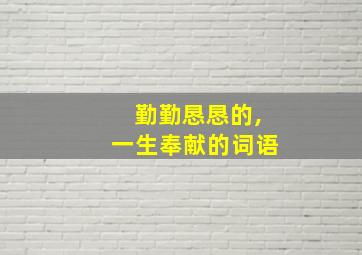 勤勤恳恳的，
一生奉献的词语